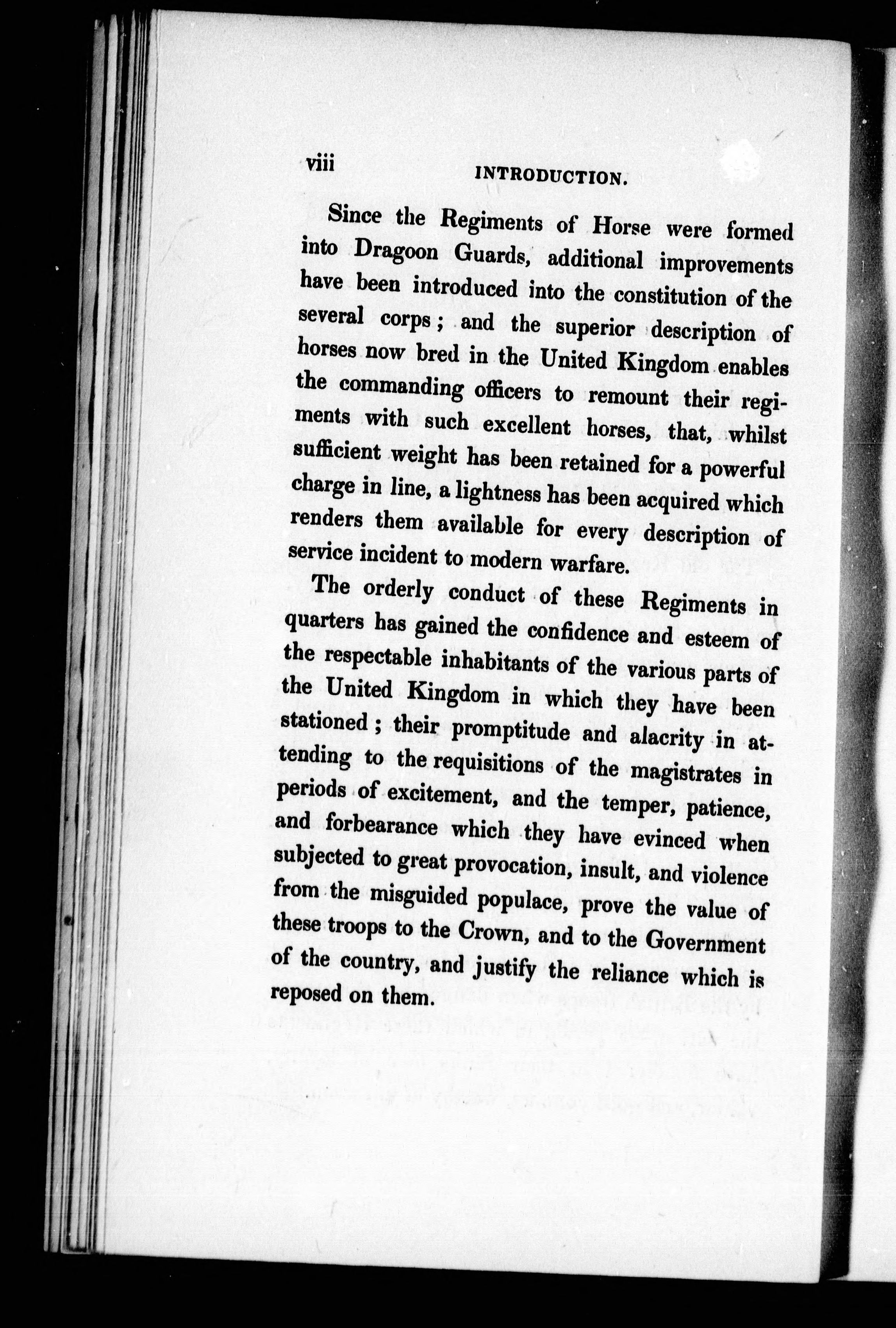 viii INTRODUCTION.

Since the Regiments of Horse were formed into Dragoon Guards, additional improvements have been introduced into the constitution of the several corps; and the superior description of horses now bred in the United Kingdom enables the commanding officers to remount their regiments with such excellent horses, that, whilst sufficient weight has been retained for a powerful charge in line, a lightness has been acquired which renders them available for every description of service incident to modern warfare.

The orderly conduct of these Regiments in quarters has gained the confidence and esteem of the respectable inhabitants of the various parts of the United Kingdom in which they have been stationed; their promptitude and alacrity in attending to the requisitions of the magistrates in periods of excitement, and the temper, patience, and forbearance which they have evinced when subjected to great provocation, insult, and violence from the misguided populace, prove the value of these troops to the Crown, and to the Government of the country, and justify the reliance which is reposed on them.